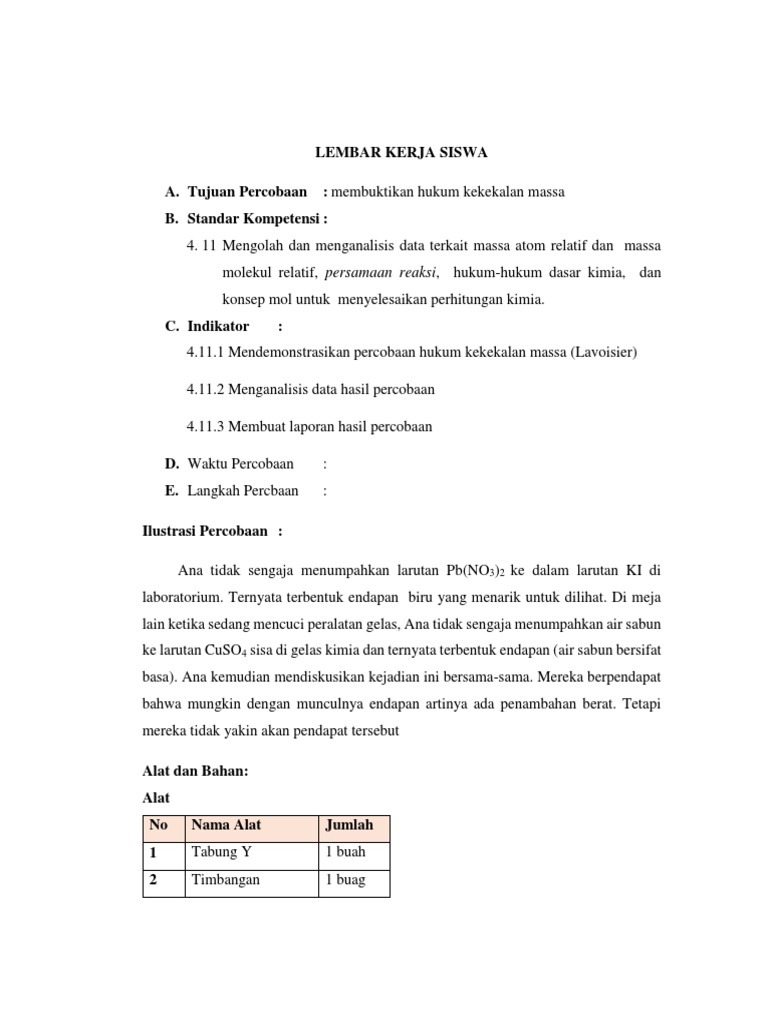 LEMBAR KERJA SISWA

A. Tujuan Percobaan : membuktikan hukum kekekalan massa

B. Standar Kompetensi :

4. 11 Mengolah dan menganalisis data terkait massa atom relatif dan massa molekul relatif, persamaan reaksi, hukum-hukum dasar kimia, dan konsep mol untuk menyelesaikan perhitungan kimia.

C. Indikator :

4.11.1 Mendemonstrasikan percobaan hukum kekekalan massa (Lavoisier)

4.11.2 Menganalisis data hasil percobaan

4.11.3 Membuat laporan hasil percobaan

D. Waktu Percobaan :

E. Langkah Percbaan :

Ilustrasi Percobaan :

Ana tidak sengaja menumpahkan larutan $Pb(NO_3)_2$ ke dalam larutan KI di laboratorium. Ternyata terbentuk endapan biru yang menarik untuk dilihat. Di meja lain ketika sedang mencuci peralatan gelas, Ana tidak sengaja menumpahkan air sabun ke larutan $CuSO_4$ sisa di gelas kimia dan ternyata terbentuk endapan (air sabun bersifat basa). Ana kemudian mendiskusikan kejadian ini bersama-sama. Mereka berpendapat bahwa mungkin dengan munculnya endapan artinya ada penambahan berat. Tetapi mereka tidak yakin akan pendapat tersebut

Alat dan Bahan:

Alat

| No | Nama Alat | Jumlah |
|---|---|---|
| 1 | Tabung Y | 1 buah |
| 2 | Timbangan | 1 buag |